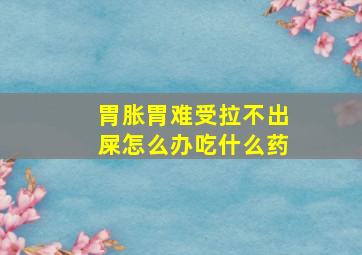 胃胀胃难受拉不出屎怎么办吃什么药